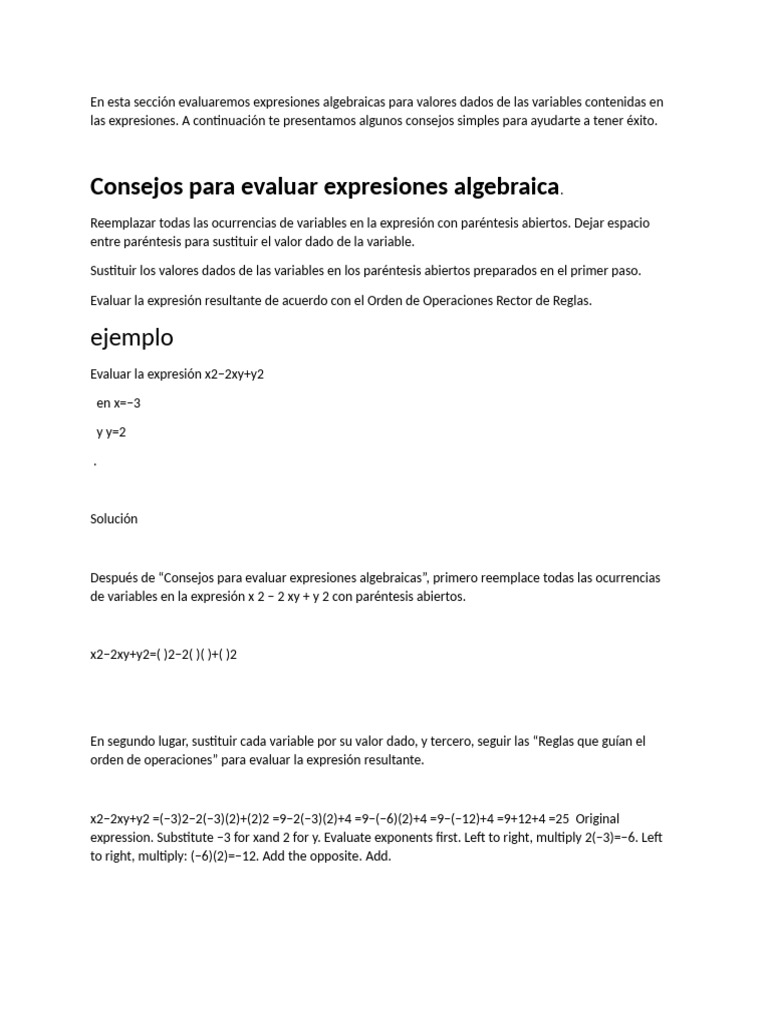 En esta sección evaluaremos expresiones algebraicas para valores dados de las variables contenidas en las expresiones. A continuación te presentamos algunos consejos simples para ayudarte a tener éxito.

Consejos para evaluar expresiones algebraica.

Reemplazar todas las ocurrencias de variables en la expresión con paréntesis abiertos. Dejar espacio entre paréntesis para sustituir el valor dado de la variable.

Sustituir los valores dados de las variables en los paréntesis abiertos preparados en el primer paso.

Evaluar la expresión resultante de acuerdo con el Orden de Operaciones Rector de Reglas.

ejemplo

Evaluar la expresión x2−2xy+y2

en x=−3

y y=2

.

Solución

Después de “Consejos para evaluar expresiones algebraicas”, primero reemplace todas las ocurrencias de variables en la expresión x 2 − 2 xy + y 2 con paréntesis abiertos.

x2−2xy+y2=( )2−2( )( )+( )2

En segundo lugar, sustituir cada variable por su valor dado, y tercero, seguir las “Reglas que guían el orden de operaciones” para evaluar la expresión resultante.

x2−2xy+y2 =(−3)2−2(−3)(2)+(2)2 =9−2(−3)(2)+4 =9−(−6)(2)+4 =9−(−12)+4 =9+12+4 =25 Original expression. Substitute −3 for xand 2 for y. Evaluate exponents first. Left to right, multiply 2(−3)=−6. Left to right, multiply: (−6)(2)=−12. Add the opposite. Add.